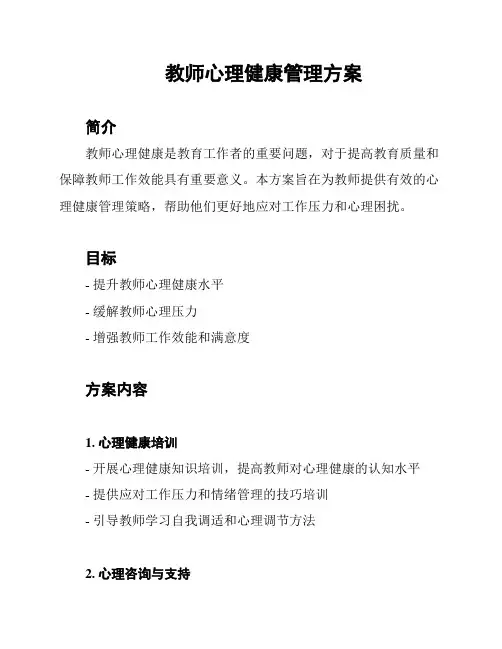 教师心理健康管理方案

简介

教师心理健康是教育工作者的重要问题，对于提高教育质量和保障教师工作效能具有重要意义。本方案旨在为教师提供有效的心理健康管理策略，帮助他们更好地应对工作压力和心理困扰。

目标

- 提升教师心理健康水平
- 缓解教师心理压力
- 增强教师工作效能和满意度

方案内容

1. 心理健康培训

- 开展心理健康知识培训，提高教师对心理健康的认知水平
- 提供应对工作压力和情绪管理的技巧培训
- 引导教师学习自我调适和心理调节方法

2. 心理咨询与支持